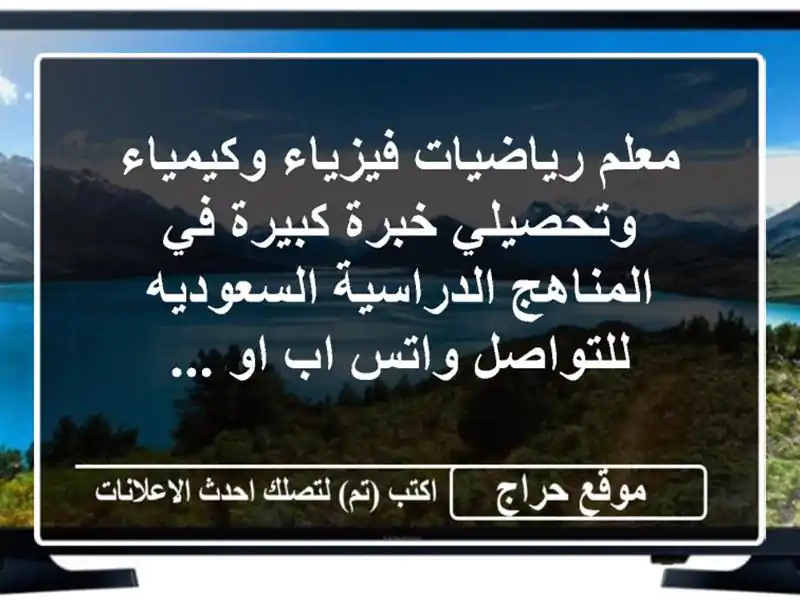 معلم رياضيات فيزياء وكيمياء وتحصيلي خبرة كبيرة في المناهج الدراسية السعوديه للتواصل واتس اب او ...

موقع حراج

اكتب (تم) لتصلك احدث الاعلانات